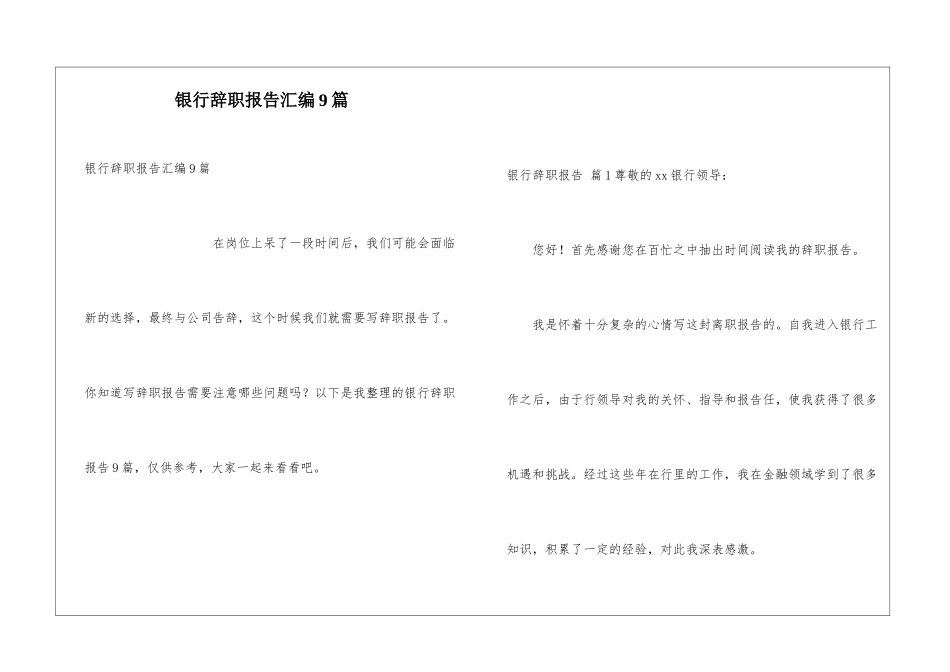 银行辞职报告汇编9篇

银行辞职报告汇编9篇

在岗位上呆了一段时间后，我们可能会面临新的选择，最终与公司告辞，这个时候我们就需要写辞职报告了。你知道写辞职报告需要注意哪些问题吗？以下是我整理的银行辞职报告9篇，仅供参考，大家一起来看看吧。

银行辞职报告 篇1尊敬的xx银行领导：

您好！首先感谢您在百忙之中抽出时间阅读我的辞职报告。

我是怀着十分复杂的心情写这封离职报告的。自我进入银行工作之后，由于行领导对我的关怀、指导和报告任，使我获得了很多机遇和挑战。经过这些年在行里的工作，我在金融领域学到了很多知识，积累了一定的经验，对此我深表感激。